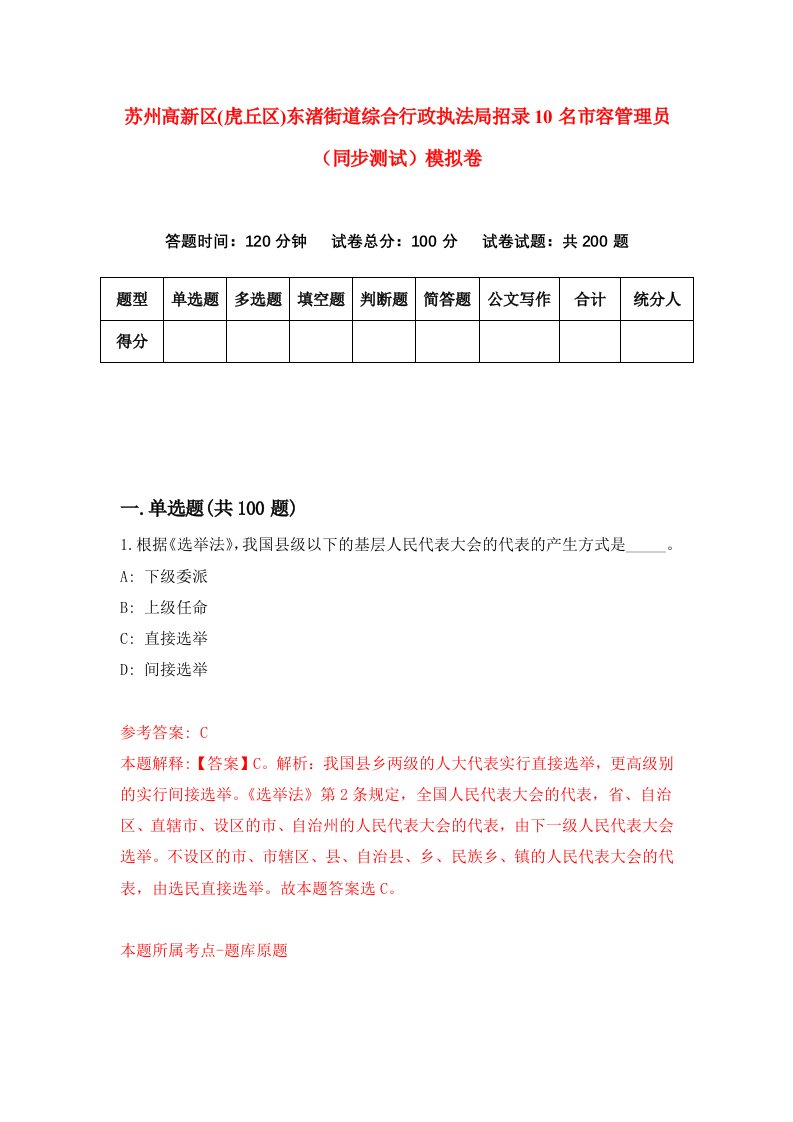 苏州高新区(虎丘区)东渚街道综合行政执法局招录10名市容管理员（同步测试）模拟卷

答题时间：120分钟　试卷总分：100分　试卷试题：共200题

| 题型 | 单选题 | 多选题 | 填空题 | 判断题 | 简答题 | 公文写作 | 合计 | 统分人 |
|---|---|---|---|---|---|---|---|---|
| 得分 | | | | | | | | |

一.单选题(共100题)

1.根据《选举法》,我国县级以下的基层人民代表大会的代表的产生方式是_____。

A: 下级委派

B: 上级任命

C: 直接选举

D: 间接选举

参考答案: C

本题解释:【答案】C。解析：我国县乡两级的人大代表实行直接选举，更高级别的实行间接选举。《选举法》第2条规定，全国人民代表大会的代表，省、自治区、直辖市、设区的市、自治州的人民代表大会的代表，由下一级人民代表大会选举。不设区的市、市辖区、县、自治县、乡、民族乡、镇的人民代表大会的代表，由选民直接选举。故本题答案选C。

本题所属考点-题库原题